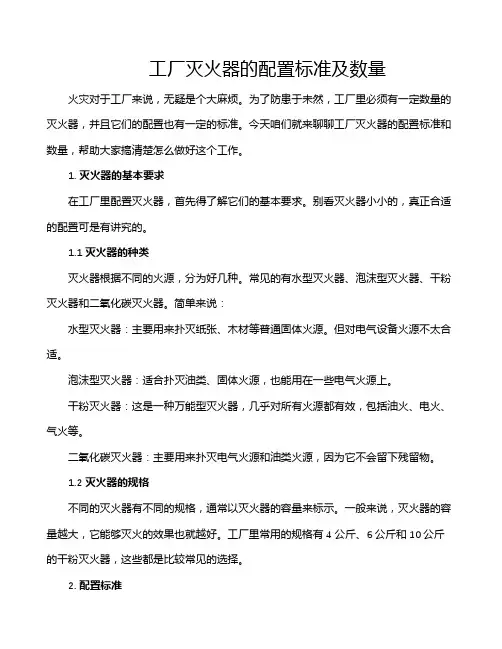 工厂灭火器的配置标准及数量

火灾对于工厂来说，无疑是个大麻烦。为了防患于未然，工厂里必须有一定数量的灭火器，并且它们的配置也有一定的标准。今天咱们就来聊聊工厂灭火器的配置标准和数量，帮助大家搞清楚怎么做好这个工作。

1. 灭火器的基本要求

在工厂里配置灭火器，首先得了解它们的基本要求。别看灭火器小小的，真正合适的配置可是有讲究的。

1.1 灭火器的种类

灭火器根据不同的火源，分为好几种。常见的有水型灭火器、泡沫型灭火器、干粉灭火器和二氧化碳灭火器。简单来说：

水型灭火器：主要用来扑灭纸张、木材等普通固体火源。但对电气设备火源不太合适。

泡沫型灭火器：适合扑灭油类、固体火源，也能用在一些电气火源上。

干粉灭火器：这是一种万能型灭火器，几乎对所有火源都有效，包括油火、电火、气火等。

二氧化碳灭火器：主要用来扑灭电气火源和油类火源，因为它不会留下残留物。

1.2 灭火器的规格

不同的灭火器有不同的规格，通常以灭火器的容量来标示。一般来说，灭火器的容量越大，它能够灭火的效果也就越好。工厂里常用的规格有 4 公斤、6 公斤和 10 公斤的干粉灭火器，这些都是比较常见的选择。

2. 配置标准